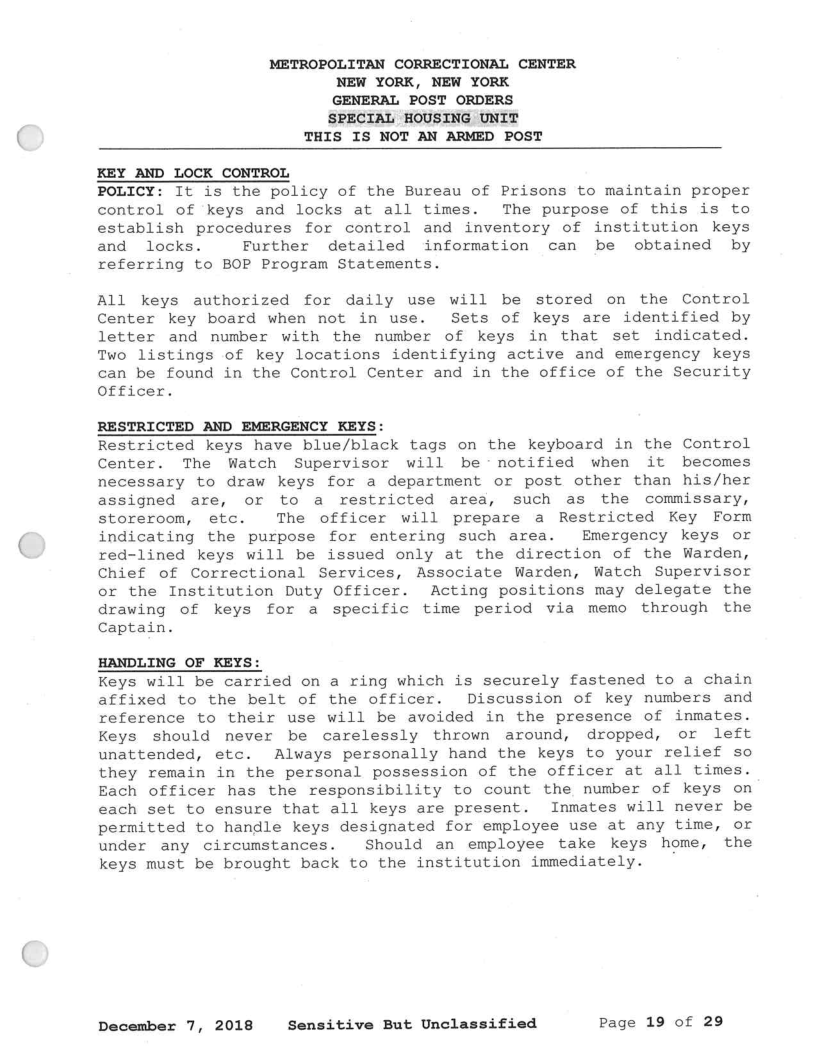 METROPOLITAN CORRECTIONAL CENTER
NEW YORK, NEW YORK
GENERAL POST ORDERS
SPECIAL HOUSING UNIT
THIS IS NOT AN ARMED POST

KEY AND LOCK CONTROL
POLICY: It is the policy of the Bureau of Prisons to maintain proper control of keys and locks at all times. The purpose of this is to establish procedures for control and inventory of institution keys and locks. Further detailed information can be obtained by referring to BOP Program Statements.

All keys authorized for daily use will be stored on the Control Center key board when not in use. Sets of keys are identified by letter and number with the number of keys in that set indicated. Two listings of key locations identifying active and emergency keys can be found in the Control Center and in the office of the Security Officer.

RESTRICTED AND EMERGENCY KEYS:
Restricted keys have blue/black tags on the keyboard in the Control Center. The Watch Supervisor will be notified when it becomes necessary to draw keys for a department or post other than his/her assigned are, or to a restricted area, such as the commissary, storeroom, etc. The officer will prepare a Restricted Key Form indicating the purpose for entering such area. Emergency keys or red-lined keys will be issued only at the direction of the Warden, Chief of Correctional Services, Associate Warden, Watch Supervisor or the Institution Duty Officer. Acting positions may delegate the drawing of keys for a specific time period via memo through the Captain.

HANDLING OF KEYS:
Keys will be carried on a ring which is securely fastened to a chain affixed to the belt of the officer. Discussion of key numbers and reference to their use will be avoided in the presence of inmates. Keys should never be carelessly thrown around, dropped, or left unattended, etc. Always personally hand the keys to your relief so they remain in the personal possession of the officer at all times. Each officer has the responsibility to count the number of keys on each set to ensure that all keys are present. Inmates will never be permitted to handle keys designated for employee use at any time, or under any circumstances. Should an employee take keys home, the keys must be brought back to the institution immediately.

December 7, 2018 Sensitive But Unclassified Page 19 of 29